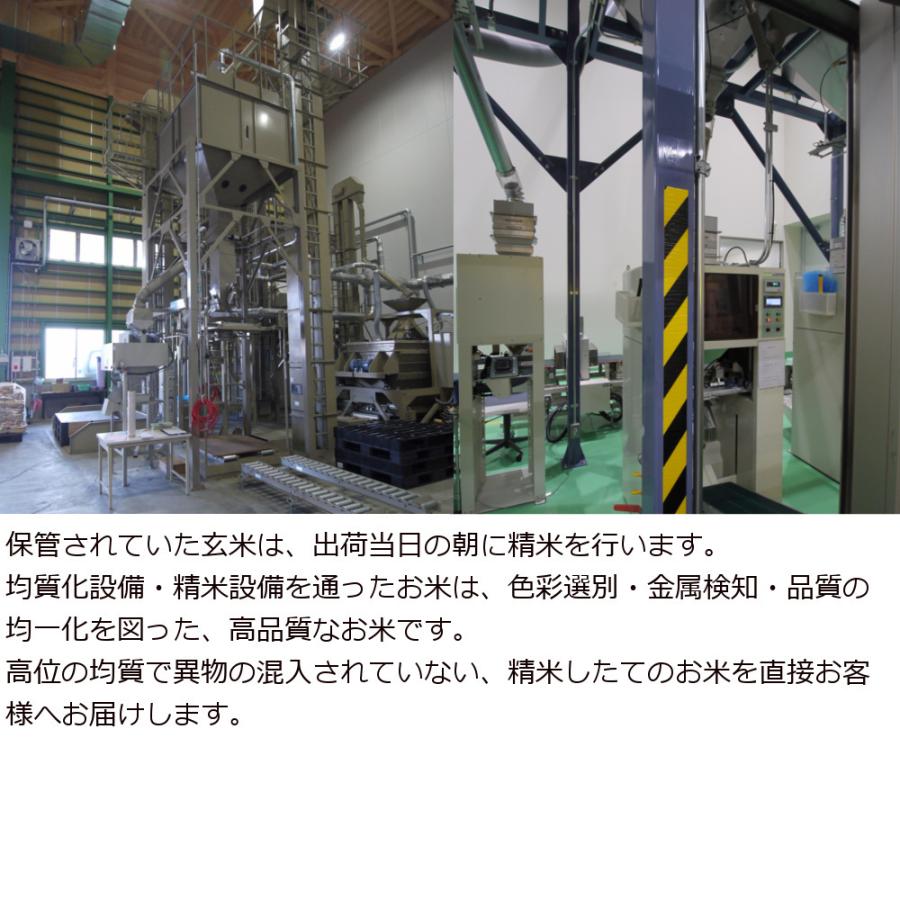 保管されていた玄米は、出荷当日の朝に精米を行います。
均質化設備・精米設備を通ったお米は、色彩選別・金属検知・品質の均一化を図った、高品質なお米です。
高位の均質で異物の混入されていない、精米したてのお米を直接お客様へお届けします。